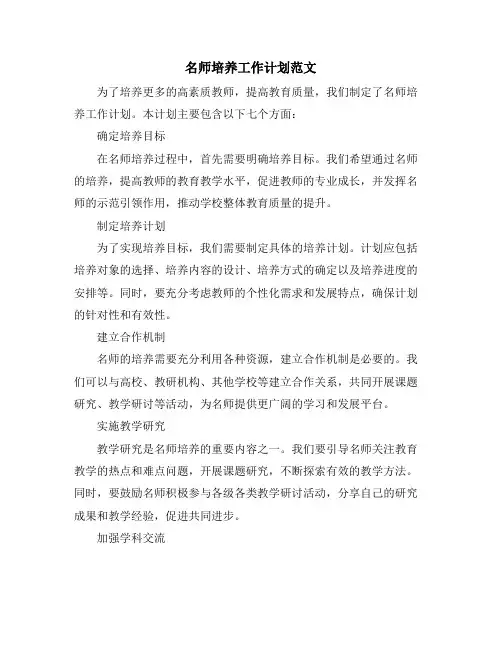 名师培养工作计划范文

为了培养更多的高素质教师，提高教育质量，我们制定了名师培养工作计划。本计划主要包含以下七个方面：

确定培养目标

在名师培养过程中，首先需要明确培养目标。我们希望通过名师的培养，提高教师的教育教学水平，促进教师的专业成长，并发挥名师的示范引领作用，推动学校整体教育质量的提升。

制定培养计划

为了实现培养目标，我们需要制定具体的培养计划。计划应包括培养对象的选择、培养内容的设计、培养方式的确定以及培养进度的安排等。同时，要充分考虑教师的个性化需求和发展特点，确保计划的针对性和有效性。

建立合作机制

名师的培养需要充分利用各种资源，建立合作机制是必要的。我们可以与高校、教研机构、其他学校等建立合作关系，共同开展课题研究、教学研讨等活动，为名师提供更广阔的学习和发展平台。

实施教学研究

教学研究是名师培养的重要内容之一。我们要引导名师关注教育教学的热点和难点问题，开展课题研究，不断探索有效的教学方法。同时，要鼓励名师积极参与各级各类教学研讨活动，分享自己的研究成果和教学经验，促进共同进步。

加强学科交流